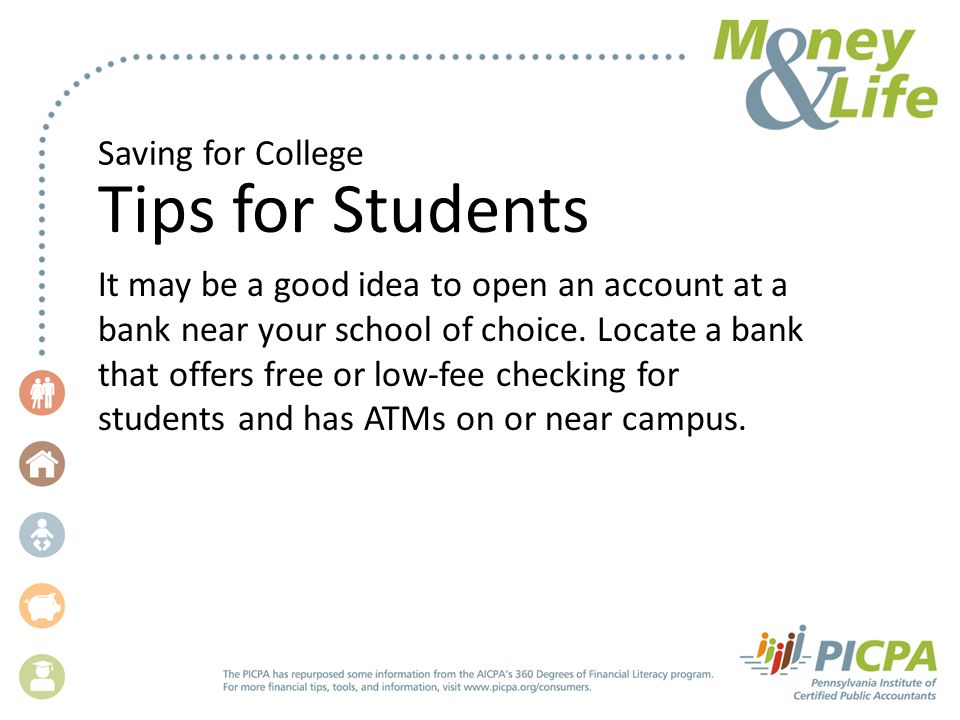 Money & Life

Saving for College
Tips for Students

It may be a good idea to open an account at a bank near your school of choice. Locate a bank that offers free or low-fee checking for students and has ATMs on or near campus.

The PICPA has repurposed some information from the AICPA's 360 Degrees of Financial Literacy program. For more financial tips, tools, and information, visit www.picpa.org/consumers.

PICPA
Pennsylvania Institute of Certified Public Accountants